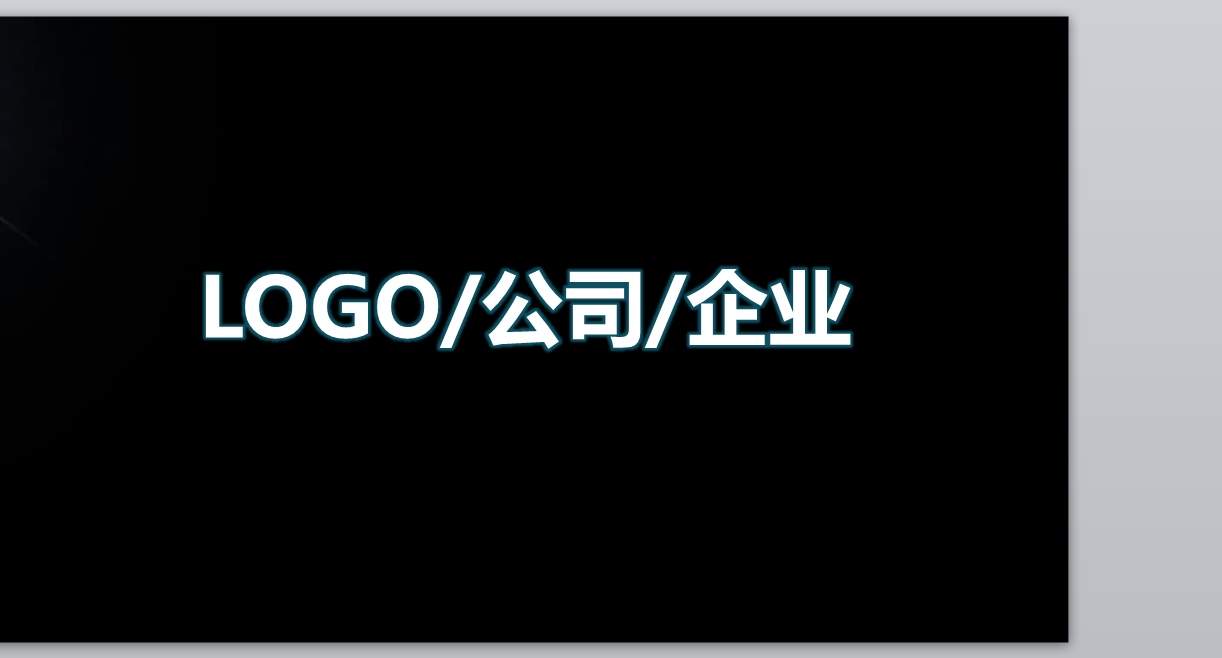 LOGO/公司/企业